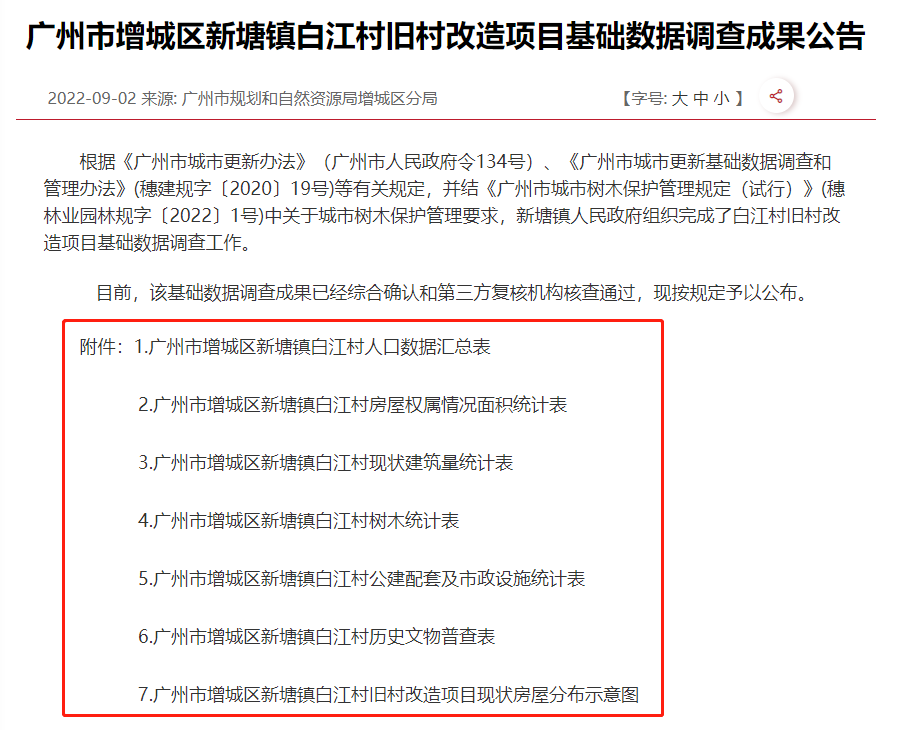 广州市增城区新塘镇白江村旧村改造项目基础数据调查成果公告

2022-09-02 来源: 广州市规划和自然资源局增城区分局 【字号: 大 中 小 】

根据《广州市城市更新办法》（广州市人民政府令134号）、《广州市城市更新基础数据调查和管理办法》(穗建规字〔2020〕19号)等有关规定，并结《广州市城市树木保护管理规定（试行）》(穗林业园林规字〔2022〕1号)中关于城市树木保护管理要求，新塘镇人民政府组织完成了白江村旧村改造项目基础数据调查工作。

目前，该基础数据调查成果已经综合确认和第三方复核机构核查通过，现按规定予以公布。

附件：1.广州市增城区新塘镇白江村人口数据汇总表

2.广州市增城区新塘镇白江村房屋权属情况面积统计表

3.广州市增城区新塘镇白江村现状建筑量统计表

4.广州市增城区新塘镇白江村树木统计表

5.广州市增城区新塘镇白江村公建配套及市政设施统计表

6.广州市增城区新塘镇白江村历史文物普查表

7.广州市增城区新塘镇白江村旧村改造项目现状房屋分布示意图